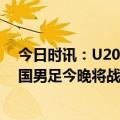 今日时讯：U20
国男足今晚将战